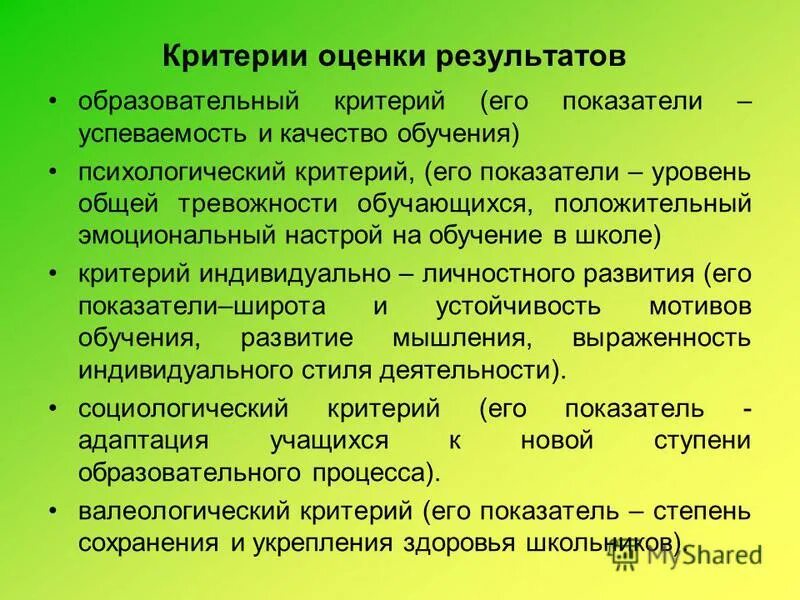 Критерии оценки результатов

• образовательный критерий (его показатели – успеваемость и качество обучения)

• психологический критерий, (его показатели – уровень общей тревожности обучающихся, положительный эмоциональный настрой на обучение в школе)

• критерий индивидуально – личностного развития (его показатели–широта и устойчивость мотивов обучения, развитие мышления, выраженность индивидуального стиля деятельности).

• социологический критерий (его показатель - адаптация учащихся к новой ступени образовательного процесса).

• валеологический критерий (его показатель – степень сохранения и укрепления здоровья школьников).

MyShared